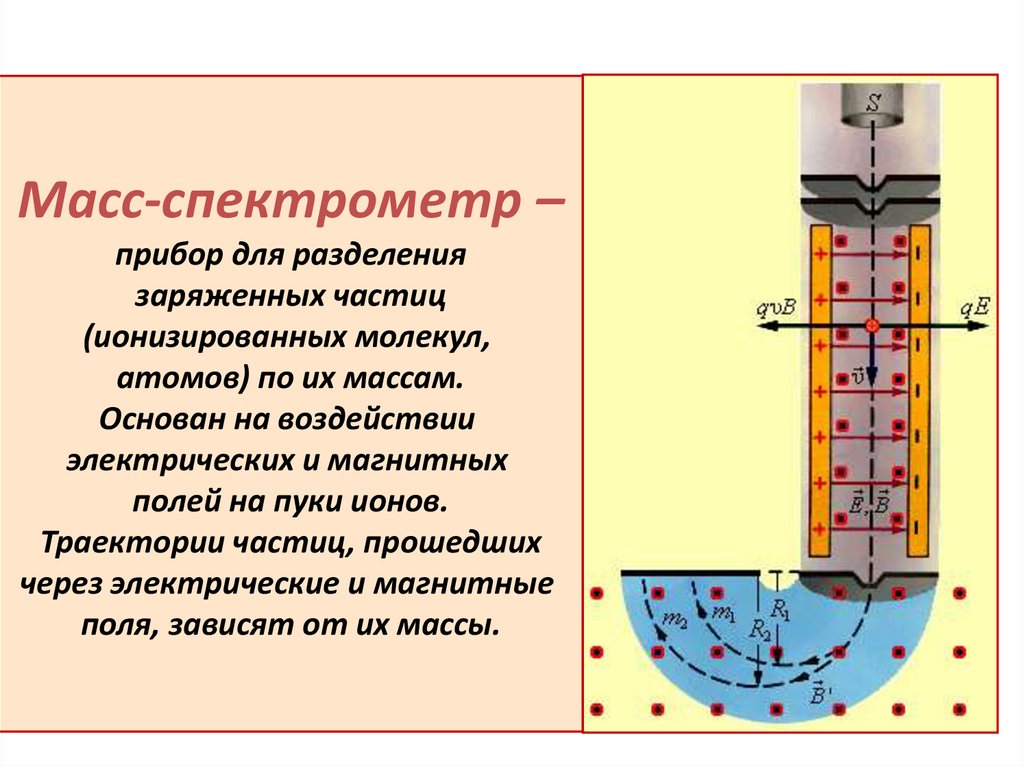 Масс-спектрометр – прибор для разделения заряженных частиц (ионизированных молекул, атомов) по их массам. Основан на воздействии электрических и магнитных полей на пуки ионов. Траектории частиц, прошедших через электрические и магнитные поля, зависят от их массы.

$S$

$qvB$

$qE$

$\vec{v}$

$\vec{E}, \vec{B}$

$m_2$

$m_1$

$R_1$

$R_2$

$\vec{B}'$